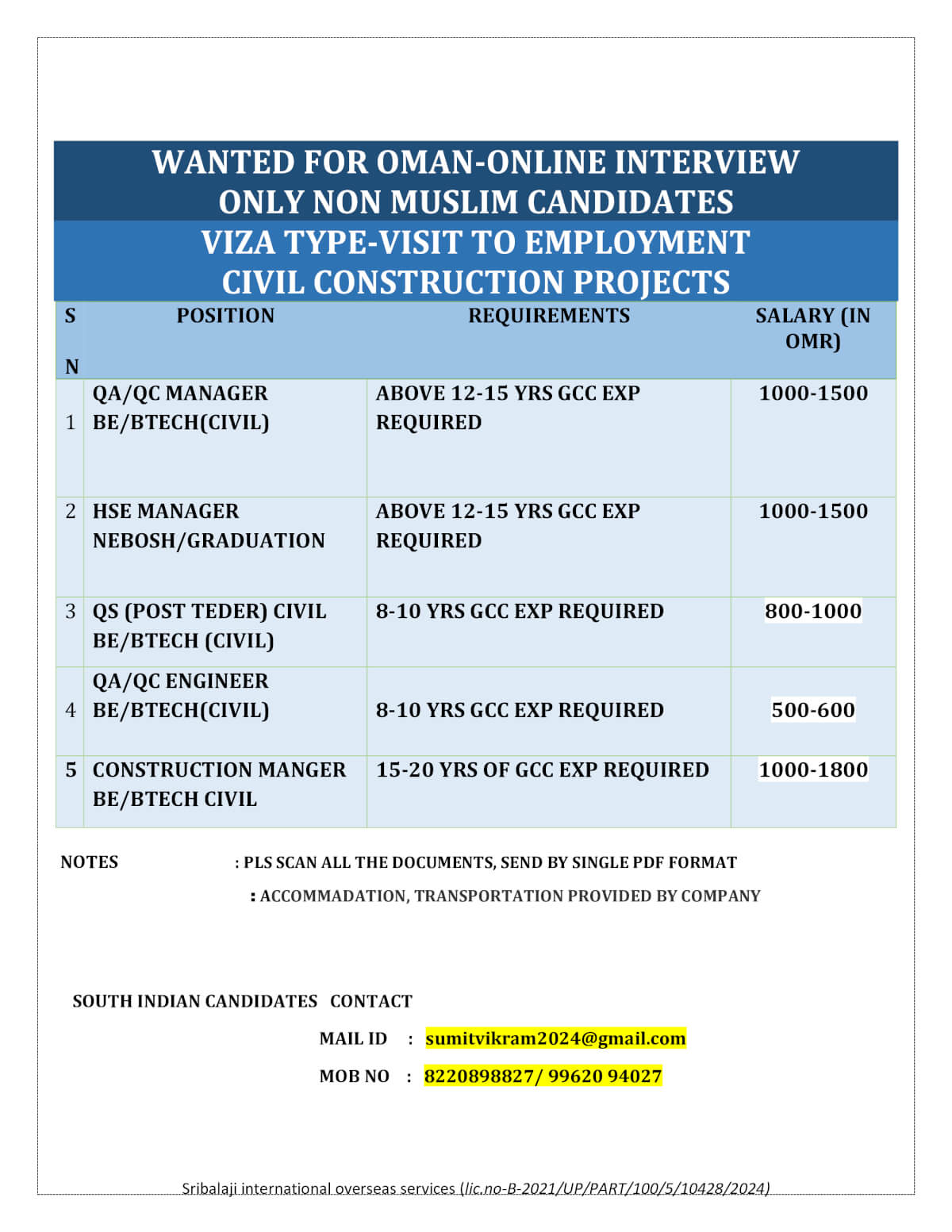 WANTED FOR OMAN-ONLINE INTERVIEW
ONLY NON MUSLIM CANDIDATES
VIZA TYPE-VISIT TO EMPLOYMENT
CIVIL CONSTRUCTION PROJECTS

| S N | POSITION | REQUIREMENTS | SALARY (IN OMR) |
|---|---|---|---|
| 1 | QA/QC MANAGER BE/BTECH(CIVIL) | ABOVE 12-15 YRS GCC EXP REQUIRED | 1000-1500 |
| 2 | HSE MANAGER NEBOSH/GRADUATION | ABOVE 12-15 YRS GCC EXP REQUIRED | 1000-1500 |
| 3 | QS (POST TEDER) CIVIL BE/BTECH (CIVIL) | 8-10 YRS GCC EXP REQUIRED | 800-1000 |
| 4 | QA/QC ENGINEER BE/BTECH(CIVIL) | 8-10 YRS GCC EXP REQUIRED | 500-600 |
| 5 | CONSTRUCTION MANGER BE/BTECH CIVIL | 15-20 YRS OF GCC EXP REQUIRED | 1000-1800 |

NOTES : PLS SCAN ALL THE DOCUMENTS, SEND BY SINGLE PDF FORMAT
: ACCOMMADATION, TRANSPORTATION PROVIDED BY COMPANY

SOUTH INDIAN CANDIDATES CONTACT

MAIL ID : sumitvikram2024@gmail.com

MOB NO : 8220898827/ 99620 94027

Sribalaji international overseas services (lic.no-B-2021/UP/PART/100/5/10428/2024)